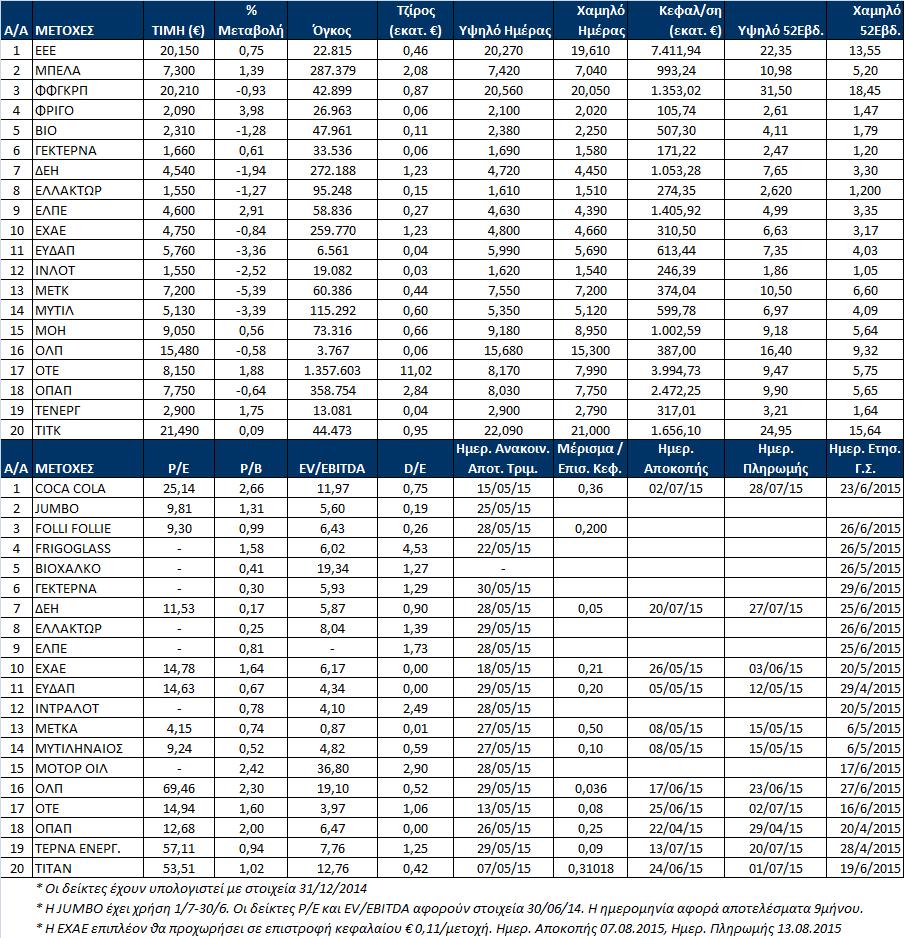 | Α/Α | ΜΕΤΟΧΕΣ | ΤΙΜΗ (€) | % Μεταβολή | Όγκος | Τζίρος (εκατ. €) | Υψηλό Ημέρας | Χαμηλό Ημέρας | Κεφαλ/ση (εκατ. €) | Υψηλό 52Εβδ. | Χαμηλό 52Εβδ. |
|---|---|---|---|---|---|---|---|---|---|---|
| 1 | ΕΕΕ | 20,150 | 0,75 | 22.815 | 0,46 | 20,270 | 19,610 | 7.411,94 | 22,35 | 13,55 |
| 2 | ΜΠΕΛΑ | 7,300 | 1,39 | 287.379 | 2,08 | 7,420 | 7,040 | 993,24 | 10,98 | 5,20 |
| 3 | ΦΦΓΚΡΠ | 20,210 | -0,93 | 42.899 | 0,87 | 20,560 | 20,050 | 1.353,02 | 31,50 | 18,45 |
| 4 | ΦΡΙΓΟ | 2,090 | 3,98 | 26.963 | 0,06 | 2,100 | 2,020 | 105,74 | 2,61 | 1,47 |
| 5 | ΒΙΟ | 2,310 | -1,28 | 47.961 | 0,11 | 2,380 | 2,250 | 507,30 | 4,11 | 1,79 |
| 6 | ΓΕΚΤΕΡΝΑ | 1,660 | 0,61 | 33.536 | 0,06 | 1,690 | 1,580 | 171,22 | 2,47 | 1,20 |
| 7 | ΔΕΗ | 4,540 | -1,94 | 272.188 | 1,23 | 4,720 | 4,450 | 1.053,28 | 7,65 | 3,30 |
| 8 | ΕΛΛΑΚΤΩΡ | 1,550 | -1,27 | 95.248 | 0,15 | 1,610 | 1,510 | 274,35 | 2,620 | 1,200 |
| 9 | ΕΛΠΕ | 4,600 | 2,91 | 58.836 | 0,27 | 4,630 | 4,390 | 1.405,92 | 4,99 | 3,35 |
| 10 | ΕΧΑΕ | 4,750 | -0,84 | 259.770 | 1,23 | 4,800 | 4,660 | 310,50 | 6,63 | 3,17 |
| 11 | ΕΥΔΑΠ | 5,760 | -3,36 | 6.561 | 0,04 | 5,990 | 5,690 | 613,44 | 7,35 | 4,03 |
| 12 | ΙΝΛΟΤ | 1,550 | -2,52 | 19.082 | 0,03 | 1,620 | 1,540 | 246,39 | 1,86 | 1,05 |
| 13 | ΜΕΤΚ | 7,200 | -5,39 | 60.386 | 0,44 | 7,550 | 7,200 | 374,04 | 10,50 | 6,60 |
| 14 | ΜΥΤΙΛ | 5,130 | -3,39 | 115.292 | 0,60 | 5,350 | 5,120 | 599,78 | 6,97 | 4,09 |
| 15 | ΜΟΗ | 9,050 | 0,56 | 73.316 | 0,66 | 9,180 | 8,950 | 1.002,59 | 9,18 | 5,64 |
| 16 | ΟΛΠ | 15,480 | -0,58 | 3.767 | 0,06 | 15,680 | 15,300 | 387,00 | 16,40 | 9,32 |
| 17 | ΟΤΕ | 8,150 | 1,88 | 1.357.603 | 11,02 | 8,170 | 7,990 | 3.994,73 | 9,47 | 5,75 |
| 18 | ΟΠΑΠ | 7,750 | -0,64 | 358.754 | 2,84 | 8,030 | 7,750 | 2.472,25 | 9,90 | 5,65 |
| 19 | ΤΕΝΕΡΓ | 2,900 | 1,75 | 13.081 | 0,04 | 2,900 | 2,790 | 317,01 | 3,21 | 1,64 |
| 20 | ΤΙΤΚ | 21,490 | 0,09 | 44.473 | 0,95 | 22,090 | 21,000 | 1.656,10 | 24,95 | 15,64 |

| Α/Α | ΜΕΤΟΧΕΣ | P/E | P/B | EV/EBITDA | D/E | Ημερ. Ανακοιν. Αποτ. Τριμ. | Μέρισμα / Επισ. Κεφ. | Ημερ. Αποκοπής | Ημερ. Πληρωμής | Ημερ. Ετησ. Γ.Σ. |
|---|---|---|---|---|---|---|---|---|---|---|
| 1 | COCA COLA | 25,14 | 2,66 | 11,97 | 0,75 | 15/05/15 | 0,36 | 02/07/15 | 28/07/15 | 23/6/2015 |
| 2 | JUMBO | 9,81 | 1,31 | 5,60 | 0,19 | 25/05/15 | | | | |
| 3 | FOLLI FOLLIE | 9,30 | 0,99 | 6,43 | 0,26 | 28/05/15 | 0,200 | | | 26/6/2015 |
| 4 | FRIGOGLASS | - | 1,58 | 6,02 | 4,53 | 22/05/15 | | | | 26/5/2015 |
| 5 | ΒΙΟΧΑΛΚΟ | - | 0,41 | 19,34 | 1,27 | - | | | | 26/5/2015 |
| 6 | ΓΕΚΤΕΡΝΑ | - | 0,30 | 5,93 | 1,29 | 30/05/15 | | | | 29/6/2015 |
| 7 | ΔΕΗ | 11,53 | 0,17 | 5,87 | 0,90 | 28/05/15 | 0,05 | 20/07/15 | 27/07/15 | 25/6/2015 |
| 8 | ΕΛΛΑΚΤΩΡ | - | 0,25 | 8,04 | 1,39 | 29/05/15 | | | | 26/6/2015 |
| 9 | ΕΛΠΕ | - | 0,81 | - | 1,73 | 28/05/15 | | | | 25/6/2015 |
| 10 | ΕΧΑΕ | 14,78 | 1,64 | 6,17 | 0,00 | 18/05/15 | 0,21 | 26/05/15 | 03/06/15 | 20/5/2015 |
| 11 | ΕΥΔΑΠ | 14,63 | 0,67 | 4,34 | 0,00 | 29/05/15 | 0,20 | 05/05/15 | 12/05/15 | 29/4/2015 |
| 12 | ΙΝΤΡΑΛΟΤ | - | 0,78 | 4,10 | 2,49 | 28/05/15 | | | | 20/5/2015 |
| 13 | ΜΕΤΚΑ | 4,15 | 0,74 | 0,87 | 0,01 | 27/05/15 | 0,50 | 08/05/15 | 15/05/15 | 6/5/2015 |
| 14 | ΜΥΤΙΛΗΝΑΙΟΣ | 9,24 | 0,52 | 4,82 | 0,59 | 27/05/15 | 0,10 | 08/05/15 | 15/05/15 | 6/5/2015 |
| 15 | ΜΟΤΟΡ ΟΙΛ | - | 2,42 | 36,80 | 2,90 | 28/05/15 | | | | 17/6/2015 |
| 16 | ΟΛΠ | 69,46 | 2,30 | 19,10 | 0,52 | 29/05/15 | 0,036 | 17/06/15 | 23/06/15 | 27/6/2015 |
| 17 | ΟΤΕ | 14,94 | 1,60 | 3,97 | 1,06 | 13/05/15 | 0,08 | 25/06/15 | 02/07/15 | 16/6/2015 |
| 18 | ΟΠΑΠ | 12,68 | 2,00 | 6,47 | 0,00 | 26/05/15 | 0,25 | 22/04/15 | 29/04/15 | 20/4/2015 |
| 19 | ΤΕΡΝΑ ΕΝΕΡΓ. | 57,11 | 0,94 | 7,76 | 1,25 | 29/05/15 | 0,09 | 13/07/15 | 20/07/15 | 28/4/2015 |
| 20 | ΤΙΤΑΝ | 53,51 | 1,02 | 12,76 | 0,42 | 07/05/15 | 0,31018 | 24/06/15 | 01/07/15 | 19/6/2015 |

* Οι δείκτες έχουν υπολογιστεί με στοιχεία 31/12/2014
* Η JUMBO έχει χρήση 1/7-30/6. Οι δείκτες P/E και EV/EBITDA αφορούν στοιχεία 30/06/14. Η ημερομηνία αφορά αποτελέσματα 9μήνου.
* Η ΕΧΑΕ επιπλέον θα προχωρήσει σε επιστροφή κεφαλαίου € 0,11/μετοχή. Ημερ. Αποκοπής 07.08.2015, Ημερ. Πληρωμής 13.08.2015